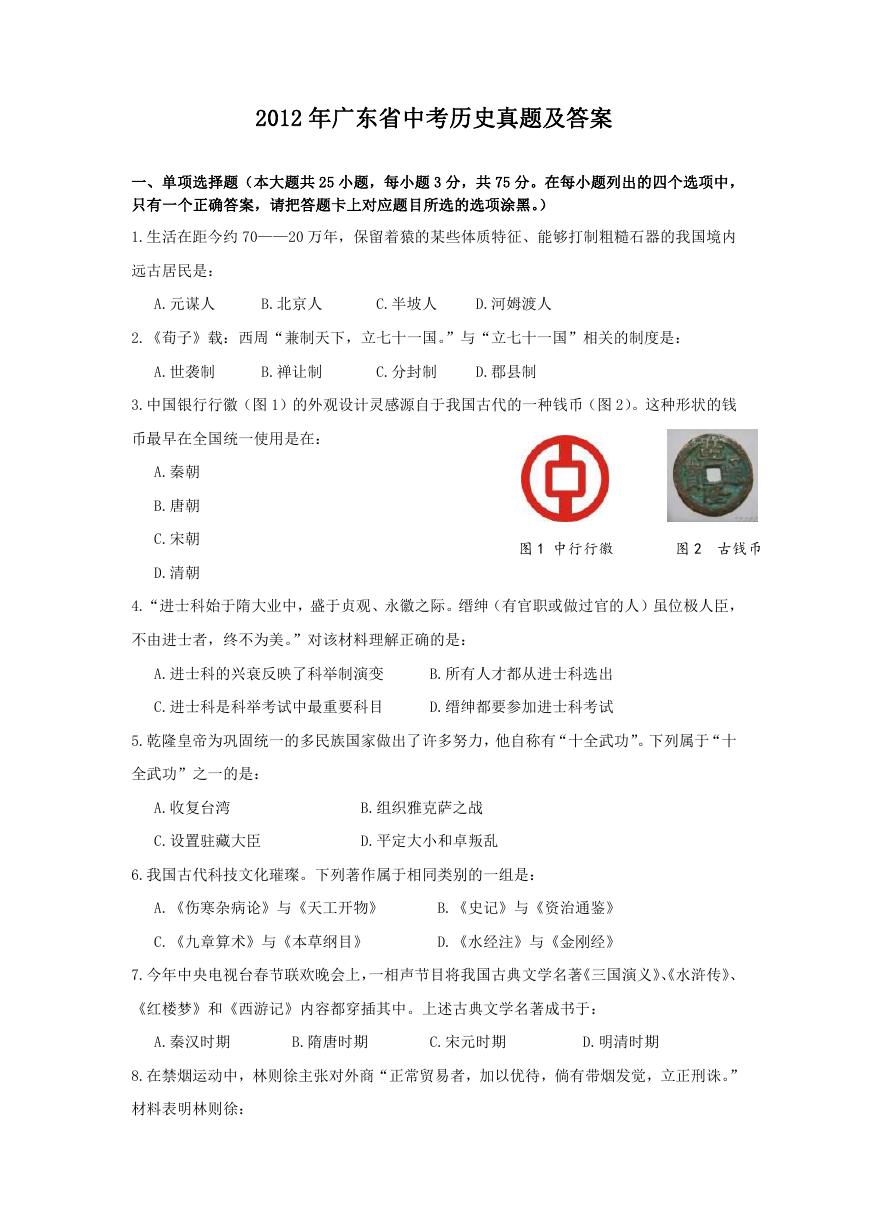 2012年广东省中考历史真题及答案

一、单项选择题（本大题共25小题，每小题3分，共75分。在每小题列出的四个选项中，只有一个正确答案，请把答题卡上对应题目所选的选项涂黑。）

1.生活在距今约70——20万年，保留着猿的某些体质特征、能够打制粗糙石器的我国境内远古居民是：

A.元谋人　B.北京人　C.半坡人　D.河姆渡人

2.《荀子》载：西周“兼制天下，立七十一国。”与“立七十一国”相关的制度是：

A.世袭制　B.禅让制　C.分封制　D.郡县制

3.中国银行行徽（图1）的外观设计灵感源自于我国古代的一种钱币（图2）。这种形状的钱币最早在全国统一使用是在：

A.秦朝

B.唐朝

C.宋朝

D.清朝

图1 中行行徽　图2 古钱币

4.“进士科始于隋大业中，盛于贞观、永徽之际。缙绅（有官职或做过官的人）虽位极人臣，不由进士者，终不为美。”对该材料理解正确的是：

A.进士科的兴衰反映了科举制演变　B.所有人才都从进士科选出

C.进士科是科举考试中最重要科目　D.缙绅都要参加进士科考试

5.乾隆皇帝为巩固统一的多民族国家做出了许多努力，他自称有“十全武功”。下列属于“十全武功”之一的是：

A.收复台湾　B.组织雅克萨之战

C.设置驻藏大臣　D.平定大小和卓叛乱

6.我国古代科技文化璀璨。下列著作属于相同类别的一组是：

A.《伤寒杂病论》与《天工开物》　B.《史记》与《资治通鉴》

C.《九章算术》与《本草纲目》　D.《水经注》与《金刚经》

7.今年中央电视台春节联欢晚会上，一相声节目将我国古典文学名著《三国演义》、《水浒传》、《红楼梦》和《西游记》内容都穿插其中。上述古典文学名著成书于：

A.秦汉时期　B.隋唐时期　C.宋元时期　D.明清时期

8.在禁烟运动中，林则徐主张对外商“正常贸易者，加以优待，倘有带烟发觉，立正刑诛。”材料表明林则徐：